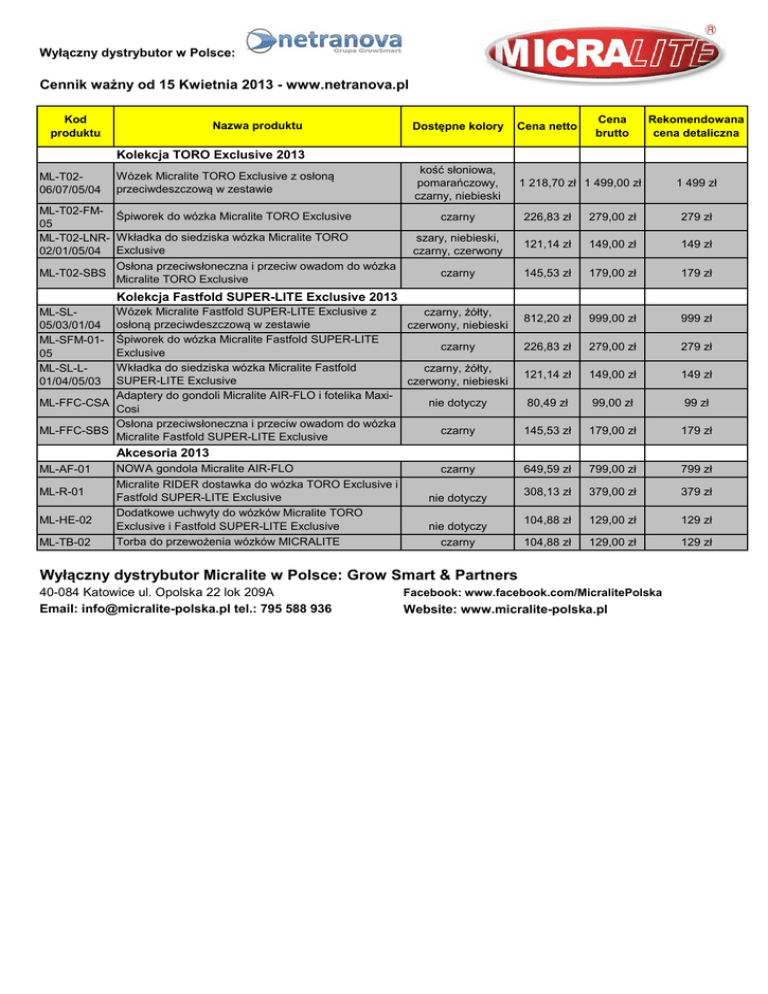 Wyłączny dystrybutor w Polsce: netranova Grupa GrowSmart MICRALITE ®

Cennik ważny od 15 Kwietnia 2013 - www.netranova.pl

| Kod produktu | Nazwa produktu | Dostępne kolory | Cena netto | Cena brutto | Rekomendowana cena detaliczna |
|---|---|---|---|---|---|
| | Kolekcja TORO Exclusive 2013 | | | | |
| ML-T02-06/07/05/04 | Wózek Micralite TORO Exclusive z osłoną przeciwdeszczową w zestawie | kość słoniowa, pomarańczowy, czarny, niebieski | 1 218,70 zł | 1 499,00 zł | 1 499 zł |
| ML-T02-FM-05 | Śpiworek do wózka Micralite TORO Exclusive | czarny | 226,83 zł | 279,00 zł | 279 zł |
| ML-T02-LNR-02/01/05/04 | Wkładka do siedziska wózka Micralite TORO Exclusive | szary, niebieski, czarny, czerwony | 121,14 zł | 149,00 zł | 149 zł |
| ML-T02-SBS | Osłona przeciwsłoneczna i przeciw owadom do wózka Micralite TORO Exclusive | czarny | 145,53 zł | 179,00 zł | 179 zł |
| | Kolekcja Fastfold SUPER-LITE Exclusive 2013 | | | | |
| ML-SL-05/03/01/04 | Wózek Micralite Fastfold SUPER-LITE Exclusive z osłoną przeciwdeszczową w zestawie | czarny, żółty, czerwony, niebieski | 812,20 zł | 999,00 zł | 999 zł |
| ML-SFM-01-05 | Śpiworek do wózka Micralite Fastfold SUPER-LITE Exclusive | czarny | 226,83 zł | 279,00 zł | 279 zł |
| ML-SL-L-01/04/05/03 | Wkładka do siedziska wózka Micralite Fastfold SUPER-LITE Exclusive | czarny, żółty, czerwony, niebieski | 121,14 zł | 149,00 zł | 149 zł |
| ML-FFC-CSA | Adaptery do gondoli Micralite AIR-FLO i fotelika Maxi-Cosi | nie dotyczy | 80,49 zł | 99,00 zł | 99 zł |
| ML-FFC-SBS | Osłona przeciwsłoneczna i przeciw owadom do wózka Micralite Fastfold SUPER-LITE Exclusive | czarny | 145,53 zł | 179,00 zł | 179 zł |
| | Akcesoria 2013 | | | | |
| ML-AF-01 | NOWA gondola Micralite AIR-FLO | czarny | 649,59 zł | 799,00 zł | 799 zł |
| ML-R-01 | Micralite RIDER dostawka do wózka TORO Exclusive i Fastfold SUPER-LITE Exclusive | nie dotyczy | 308,13 zł | 379,00 zł | 379 zł |
| ML-HE-02 | Dodatkowe uchwyty do wózków Micralite TORO Exclusive i Fastfold SUPER-LITE Exclusive | nie dotyczy | 104,88 zł | 129,00 zł | 129 zł |
| ML-TB-02 | Torba do przewożenia wózków MICRALITE | czarny | 104,88 zł | 129,00 zł | 129 zł |

Wyłączny dystrybutor Micralite w Polsce: Grow Smart & Partners
40-084 Katowice ul. Opolska 22 lok 209A
Email: info@micralite-polska.pl tel.: 795 588 936
Facebook: www.facebook.com/MicralitePolska
Website: www.micralite-polska.pl